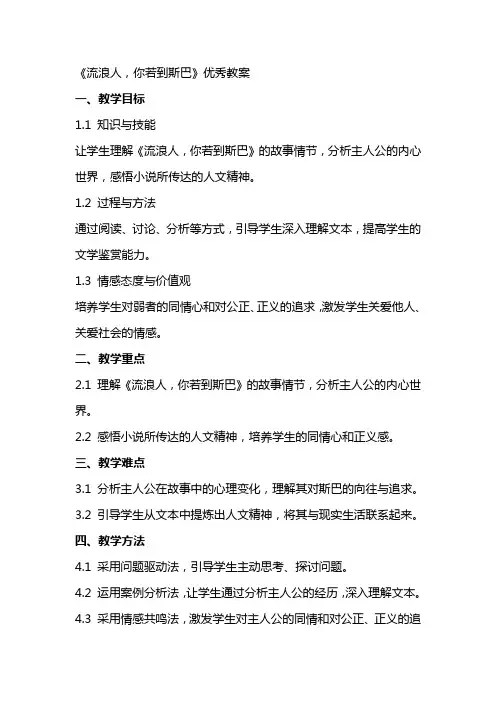 《流浪人，你若到斯巴》优秀教案

一、教学目标

1.1 知识与技能

让学生理解《流浪人，你若到斯巴》的故事情节，分析主人公的内心世界，感悟小说所传达的人文精神。

1.2 过程与方法

通过阅读、讨论、分析等方式，引导学生深入理解文本，提高学生的文学鉴赏能力。

1.3 情感态度与价值观

培养学生对弱者的同情心和对公正、正义的追求，激发学生关爱他人、关爱社会的情感。

二、教学重点

2.1 理解《流浪人，你若到斯巴》的故事情节，分析主人公的内心世界。

2.2 感悟小说所传达的人文精神，培养学生的同情心和正义感。

三、教学难点

3.1 分析主人公在故事中的心理变化，理解其对斯巴的向往与追求。

3.2 引导学生从文本中提炼出人文精神，将其与现实生活联系起来。

四、教学方法

4.1 采用问题驱动法，引导学生主动思考、探讨问题。

4.2 运用案例分析法，让学生通过分析主人公的经历，深入理解文本。

4.3 采用情感共鸣法，激发学生对主人公的同情和对公正、正义的追